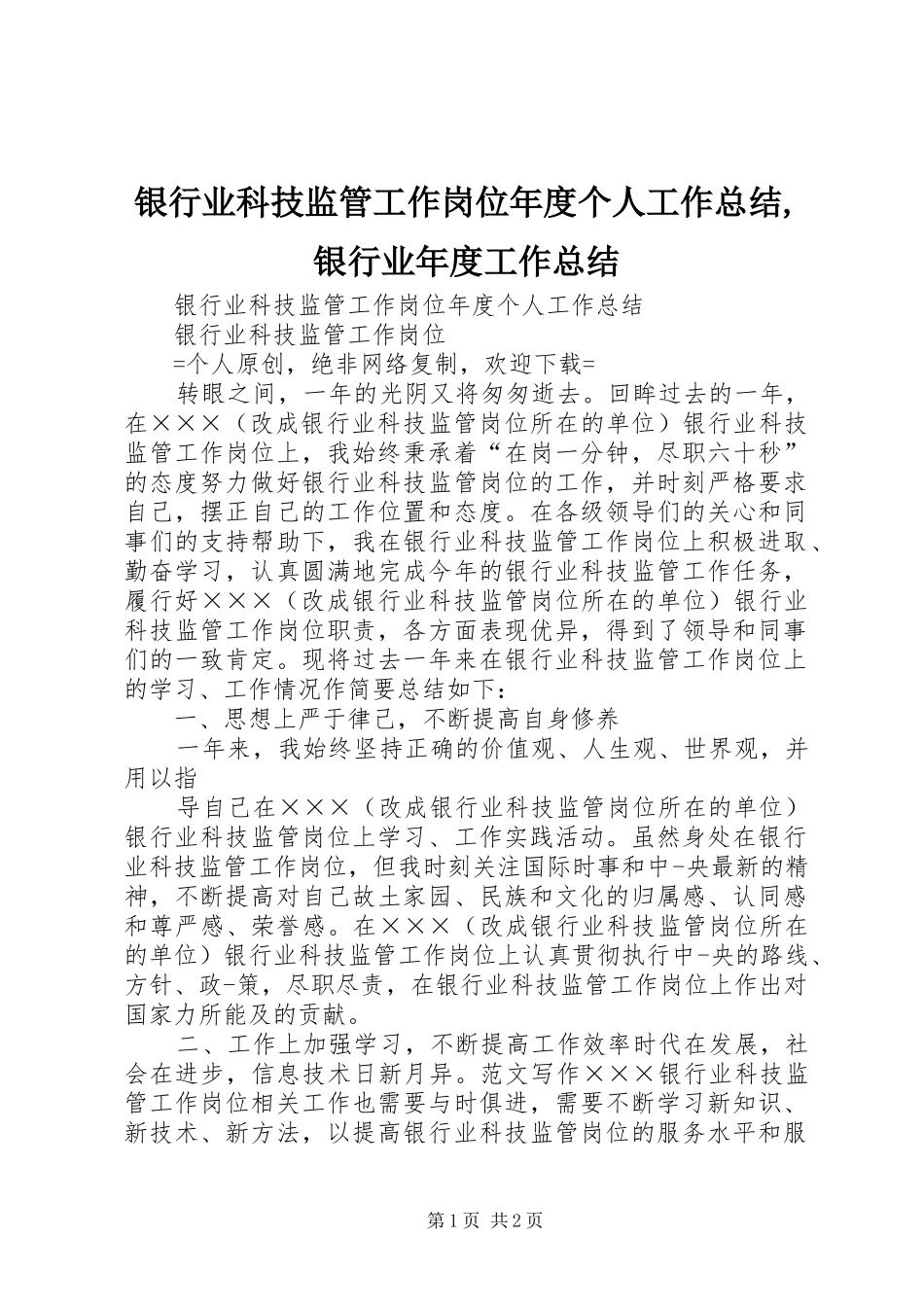 银行业科技监管工作岗位年度个人工作总结,银行业年度工作总结

银行业科技监管工作岗位年度个人工作总结

银行业科技监管工作岗位

=个人原创，绝非网络复制，欢迎下载=

转眼之间，一年的光阴又将匆匆逝去。回眸过去的一年，在×××（改成银行业科技监管岗位所在的单位）银行业科技监管工作岗位上，我始终秉承着“在岗一分钟，尽职六十秒”的态度努力做好银行业科技监管岗位的工作，并时刻严格要求自己，摆正自己的工作位置和态度。在各级领导们的关心和同事们的支持帮助下，我在银行业科技监管工作岗位上积极进取、勤奋学习，认真圆满地完成今年的银行业科技监管工作任务，履行好×××（改成银行业科技监管岗位所在的单位）银行业科技监管工作岗位职责，各方面表现优异，得到了领导和同事们的一致肯定。现将过去一年来在银行业科技监管工作岗位上的学习、工作情况作简要总结如下：

一、思想上严于律己，不断提高自身修养

一年来，我始终坚持正确的价值观、人生观、世界观，并用以指

导自己在×××（改成银行业科技监管岗位所在的单位）银行业科技监管岗位上学习、工作实践活动。虽然身处在银行业科技监管工作岗位，但我时刻关注国际时事和中-央最新的精神，不断提高对自己故土家园、民族和文化的归属感、认同感和尊严感、荣誉感。在×××（改成银行业科技监管岗位所在的单位）银行业科技监管工作岗位上认真贯彻执行中-央的路线、方针、政-策，尽职尽责，在银行业科技监管工作岗位上作出对国家力所能及的贡献。

二、工作上加强学习，不断提高工作效率时代在发展，社会在进步，信息技术日新月异。范文写作×××银行业科技监管工作岗位相关工作也需要与时俱进，需要不断学习新知识、新技术、新方法，以提高银行业科技监管岗位的服务水平和服

第1页 共2页